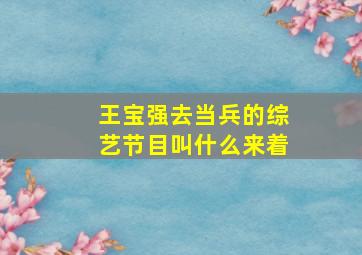 王宝强去当兵的综艺节目叫什么来着